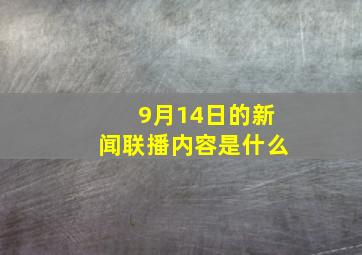 9月14日的新闻联播内容是什么